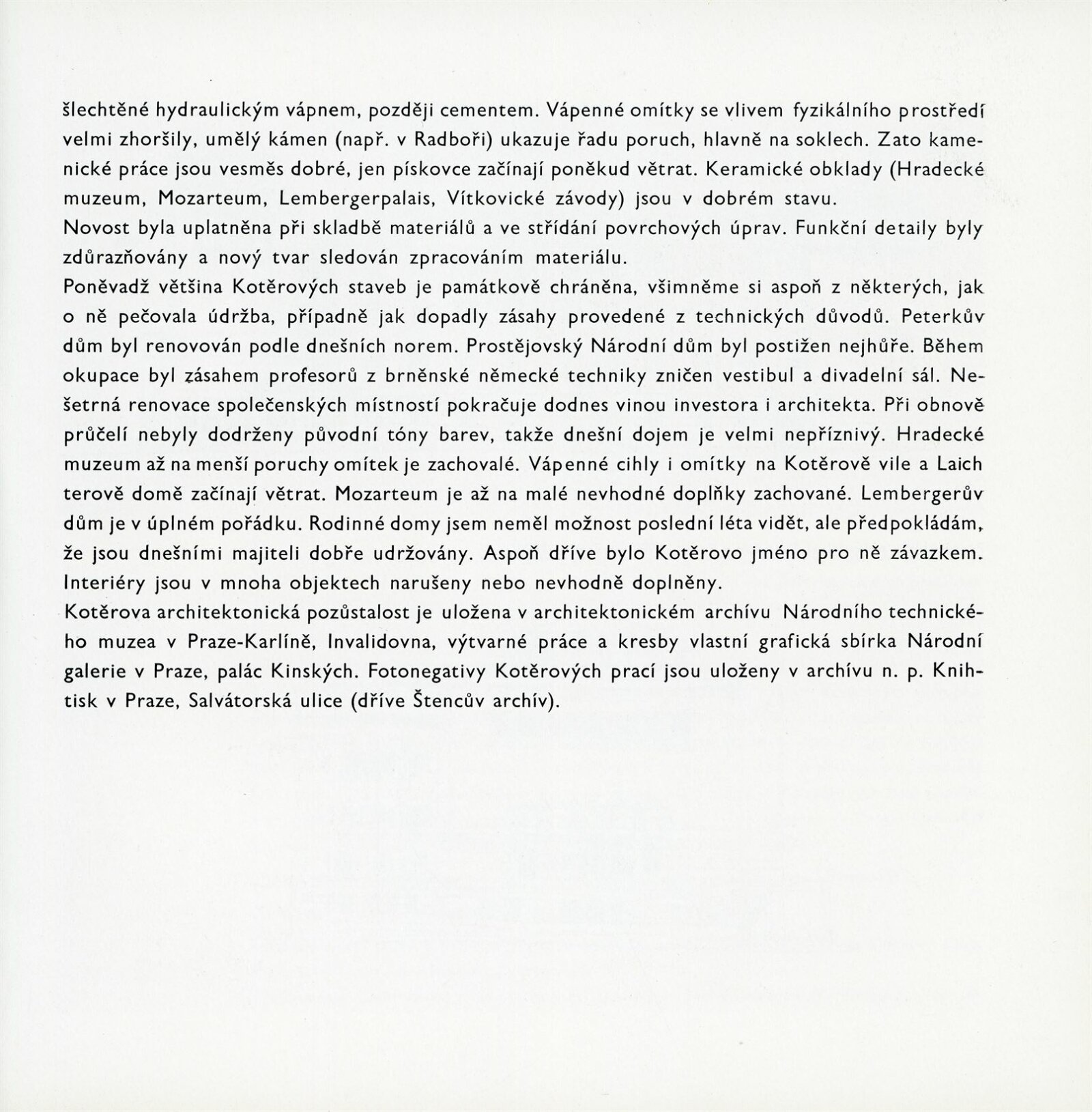 šlechtěné hydraulickým vápnem, později cementem. Vápenné omítky se vlivem fyzikálního prostředí velmi zhoršily, umělý kámen (např. v Radboři) ukazuje řadu poruch, hlavně na soklech. Zato kamenické práce jsou vesměs dobré, jen pískovce začínají poněkud větrat. Keramické obklady (Hradecké muzeum, Mozarteum, Lembergerpalais, Vítkovické závody) jsou v dobrém stavu.
Novost byla uplatněna při skladbě materiálů a ve střídání povrchových úprav. Funkční detaily byly zdůrazňovány a nový tvar sledován zpracováním materiálu.
Poněvadž většina Kotěrových staveb je památkově chráněna, všimněme si aspoň z některých, jak o ně pečovala údržba, případně jak dopadly zásahy provedené z technických důvodů. Peterkův dům byl renovován podle dnešních norem. Prostějovský Národní dům byl postižen nejhůře. Během okupace byl zásahem profesorů z brněnské německé techniky zničen vestibul a divadelní sál. Nešetrná renovace společenských místností pokračuje dodnes vinou investora i architekta. Při obnově průčelí nebyly dodrženy původní tóny barev, takže dnešní dojem je velmi nepříznivý. Hradecké muzeum až na menší poruchy omítek je zachovalé. Vápenné cihly i omítky na Kotěrově vile a Laich terově domě začínají větrat. Mozarteum je až na malé nevhodné doplňky zachované. Lembergerův dům je v úplném pořádku. Rodinné domy jsem neměl možnost poslední léta vidět, ale předpokládám, že jsou dnešními majiteli dobře udržovány. Aspoň dříve bylo Kotěrovo jméno pro ně závazkem. Interiéry jsou v mnoha objektech narušeny nebo nevhodně doplněny.
Kotěrova architektonická pozůstalost je uložena v architektonickém archívu Národního technického muzea v Praze-Karlíně, Invalidovna, výtvarné práce a kresby vlastní grafická sbírka Národní galerie v Praze, palác Kinských. Fotonegativy Kotěrových prací jsou uloženy v archívu n. p. Knihtisk v Praze, Salvátorská ulice (dříve Štencův archív).